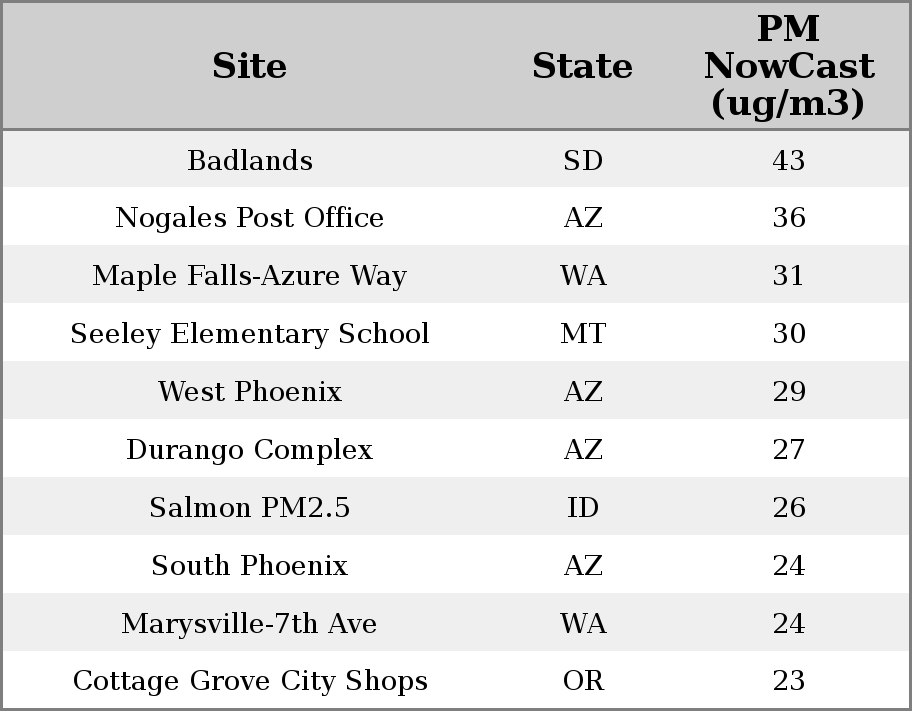 | Site | State | PM NowCast (ug/m3) |
|---|---|---|
| Badlands | SD | 43 |
| Nogales Post Office | AZ | 36 |
| Maple Falls-Azure Way | WA | 31 |
| Seeley Elementary School | MT | 30 |
| West Phoenix | AZ | 29 |
| Durango Complex | AZ | 27 |
| Salmon PM2.5 | ID | 26 |
| South Phoenix | AZ | 24 |
| Marysville-7th Ave | WA | 24 |
| Cottage Grove City Shops | OR | 23 |